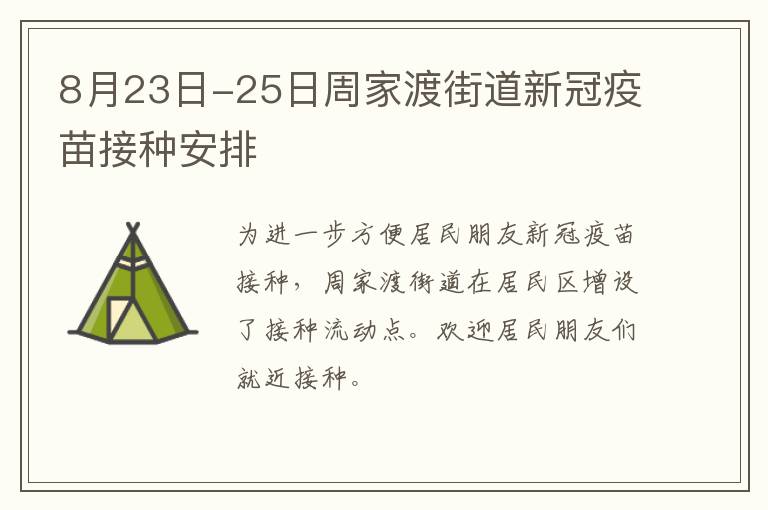 8月23日-25日周家渡街道新冠疫苗接种安排

为进一步方便居民朋友新冠疫苗接种，周家渡街道在居民区增设了接种流动点。欢迎居民朋友们就近接种。